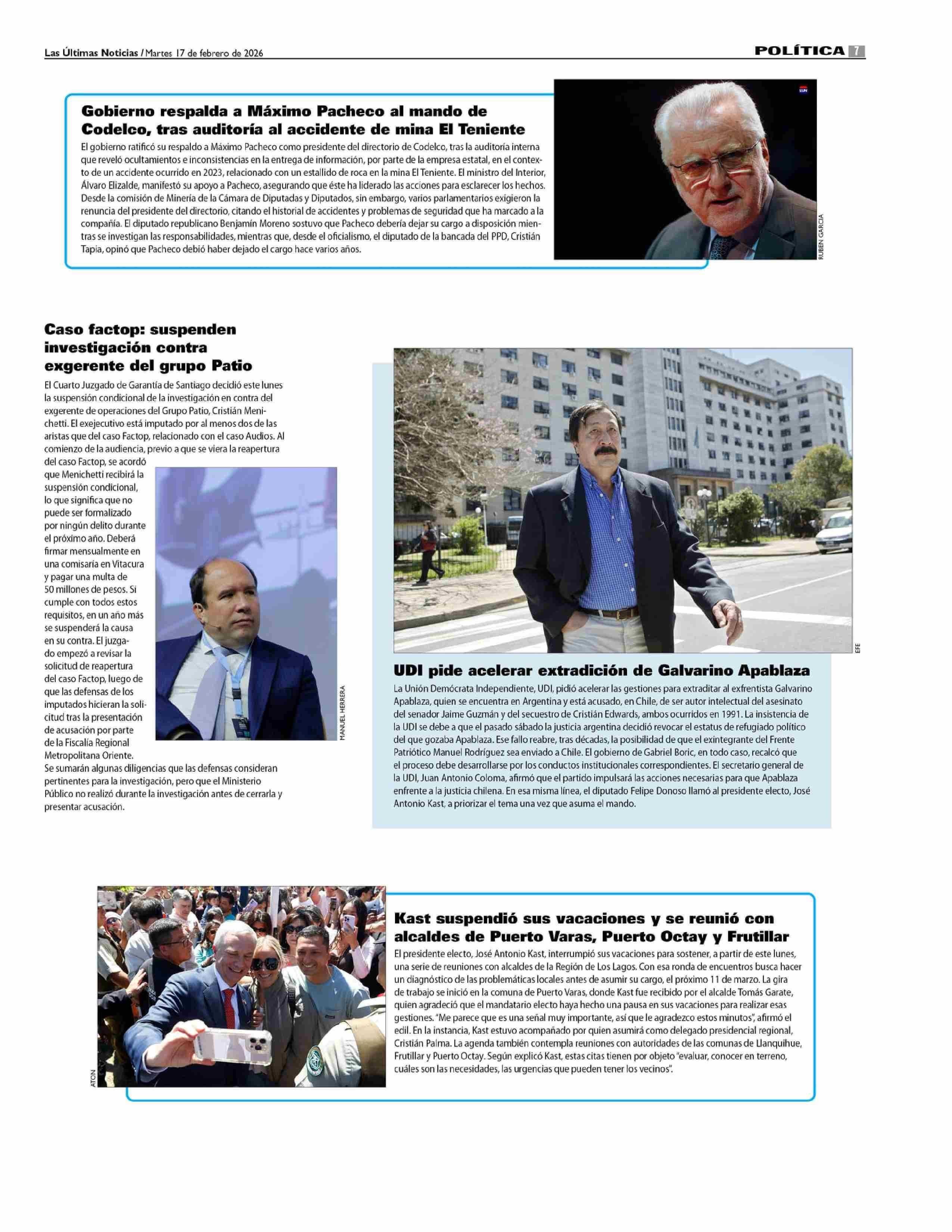 Las Últimas Noticias / Martes 17 de febrero de 2026

POLÍTICA 7

Gobierno respalda a Máximo Pacheco al mando de Codelco, tras auditoría al accidente de mina El Teniente

El gobierno ratificó su respaldo a Máximo Pacheco como presidente del directorio de Codelco, tras la auditoría interna que reveló ocultamientos e inconsistencias en la entrega de información, por parte de la empresa estatal, en el contexto de un accidente ocurrido en 2023, relacionado con un estallido de roca en la mina El Teniente. El ministro del Interior, Álvaro Elizalde, manifestó su apoyo a Pacheco, asegurando que éste ha liderado las acciones para esclarecer los hechos. Desde la comisión de Minería de la Cámara de Diputadas y Diputados, sin embargo, varios parlamentarios exigieron la renuncia del presidente del directorio, citando el historial de accidentes y problemas de seguridad que ha marcado a la compañía. El diputado republicano Benjamín Moreno sostuvo que Pacheco debería dejar su cargo a disposición mientras se investigan las responsabilidades, mientras que, desde el oficialismo, el diputado de la bancada del PPD, Cristián Tapia, opinó que Pacheco debió haber dejado el cargo hace varios años.

LUN

RUBEN GARCIA

Caso factop: suspenden investigación contra exgerente del grupo Patio

El Cuarto Juzgado de Garantía de Santiago decidió este lunes la suspensión condicional de la investigación en contra del exgerente de operaciones del Grupo Patio, Cristián Menichetti. El exejecutivo está imputado por al menos dos de las aristas que del caso Factop, relacionado con el caso Audios. Al comienzo de la audiencia, previo a que se viera la reapertura del caso Factop, se acordó que Menichetti recibirá la suspensión condicional, lo que significa que no puede ser formalizado por ningún delito durante el próximo año. Deberá firmar mensualmente en una comisaría en Vitacura y pagar una multa de 50 millones de pesos. Si cumple con todos estos requisitos, en un año más se suspenderá la causa en su contra. El juzgado empezó a revisar la solicitud de reapertura del caso Factop, luego de que las defensas de los imputados hicieran la solicitud tras la presentación de acusación por parte de la Fiscalía Regional Metropolitana Oriente. Se sumarán algunas diligencias que las defensas consideran pertinentes para la investigación, pero que el Ministerio Público no realizó durante la investigación antes de cerrarla y presentar acusación.

MANUEL HERRERA

EFE

UDI pide acelerar extradición de Galvarino Apablaza

La Unión Demócrata Independiente, UDI, pidió acelerar las gestiones para extraditar al exfrentista Galvarino Apablaza, quien se encuentra en Argentina y está acusado, en Chile, de ser autor intelectual del asesinato del senador Jaime Guzmán y del secuestro de Cristián Edwards, ambos ocurridos en 1991. La insistencia de la UDI se debe a que el pasado sábado la justicia argentina decidió revocar el estatus de refugiado político del que gozaba Apablaza. Ese fallo reabre, tras décadas, la posibilidad de que el exintegrante del Frente Patriótico Manuel Rodríguez sea enviado a Chile. El gobierno de Gabriel Boric, en todo caso, recalcó que el proceso debe desarrollarse por los conductos institucionales correspondientes. El secretario general de la UDI, Juan Antonio Coloma, afirmó que el partido impulsará las acciones necesarias para que Apablaza enfrente a la justicia chilena. En esa misma línea, el diputado Felipe Donoso llamó al presidente electo, José Antonio Kast, a priorizar el tema una vez que asuma el mando.

ATON

Kast suspendió sus vacaciones y se reunió con alcaldes de Puerto Varas, Puerto Octay y Frutillar

El presidente electo, José Antonio Kast, interrumpió sus vacaciones para sostener, a partir de este lunes, una serie de reuniones con alcaldes de la Región de Los Lagos. Con esa ronda de encuentros busca hacer un diagnóstico de las problemáticas locales antes de asumir su cargo, el próximo 11 de marzo. La gira de trabajo se inició en la comuna de Puerto Varas, donde Kast fue recibido por el alcalde Tomás Garate, quien agradeció que el mandatario electo haya hecho una pausa en sus vacaciones para realizar esas gestiones. "Me parece que es una señal muy importante, así que le agradezco estos minutos", afirmó el edil. En la instancia, Kast estuvo acompañado por quien asumirá como delegado presidencial regional, Cristián Palma. La agenda también contempla reuniones con autoridades de las comunas de Llanquihue, Frutillar y Puerto Octay. Según explicó Kast, estas citas tienen por objeto "evaluar, conocer en terreno, cuáles son las necesidades, las urgencias que pueden tener los vecinos".